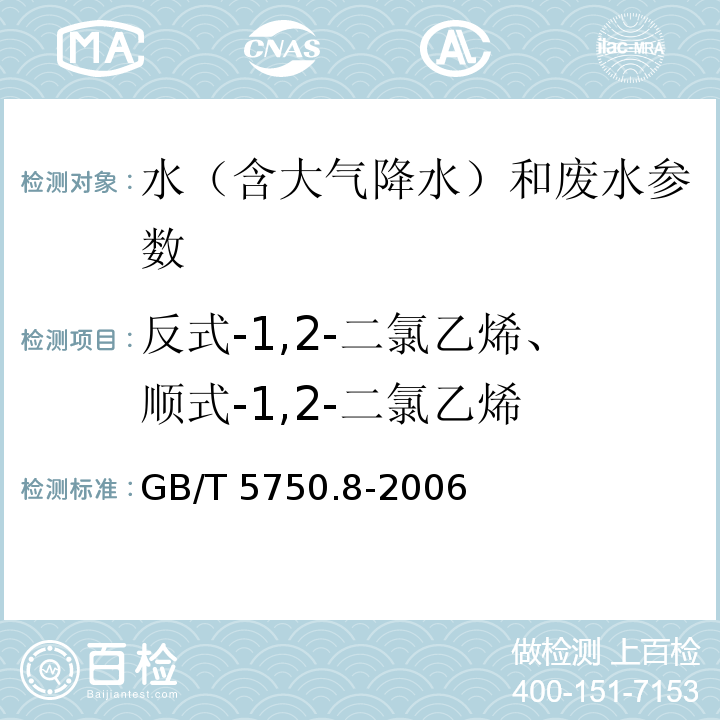 MA CNAS AL ilac-MRA

检测对象：水（含大气降水）和废水参数

检测项目：反式-1,2-二氯乙烯、顺式-1,2-二氯乙烯

检测标准：GB/T 5750.8-2006

百检 Baijiantest.com

做检测 上百检
400-151-7153